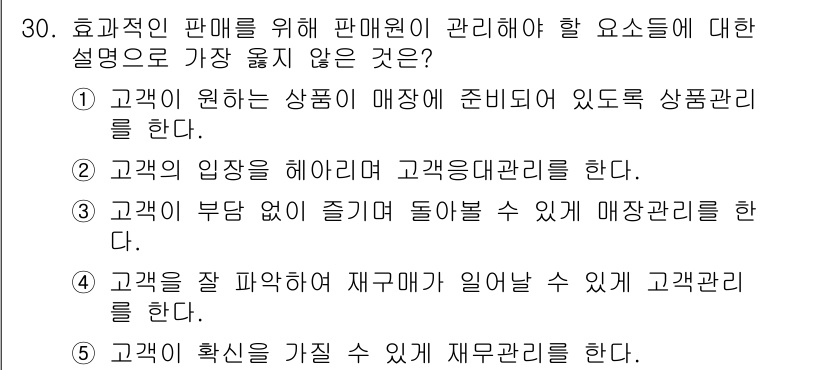 30. 효과적인 판매를 위해 판매원이 관리해야 할 요소들에 대한 설명으로 가장 옳지 않은 것은?

① 고객이 원하는 상품이 매장에 준비되어 있도록 상품관리를 한다.

② 고객의 입장을 헤아리며 고객응대관리를 한다.

③ 고객이 부담 없이 즐기며 돌아볼 수 있게 매장관리를 한다.

④ 고객을 잘 파악하여 재구매가 일어날 수 있게 고객관리를 한다.

⑤ 고객이 확신을 가질 수 있게 재무관리를 한다.